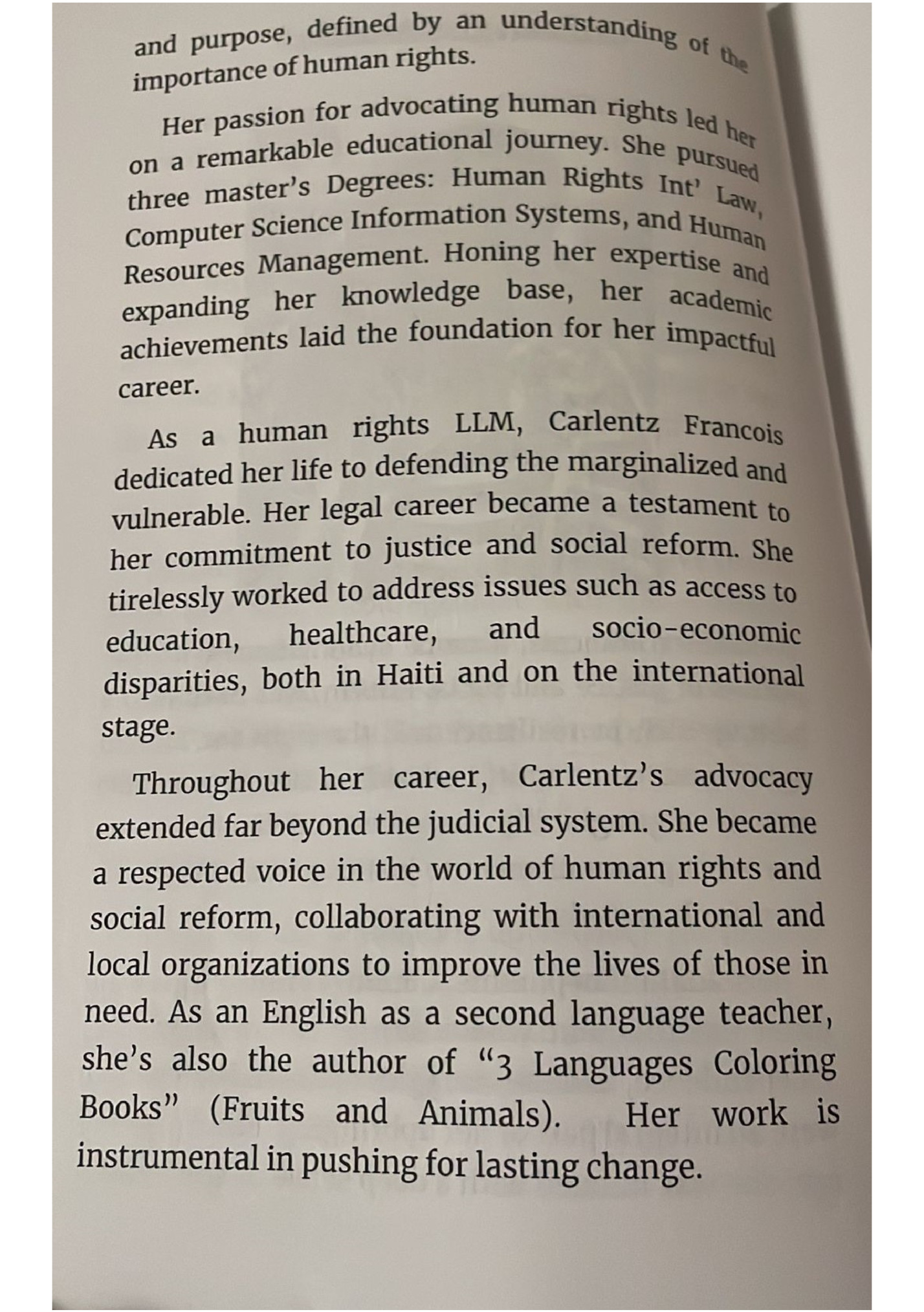 and purpose, defined by an understanding of the importance of human rights.

Her passion for advocating human rights led her on a remarkable educational journey. She pursued three master's Degrees: Human Rights Int' Law, Computer Science Information Systems, and Human Resources Management. Honing her expertise and expanding her knowledge base, her academic achievements laid the foundation for her impactful career.

As a human rights LLM, Carlentz Francois dedicated her life to defending the marginalized and vulnerable. Her legal career became a testament to her commitment to justice and social reform. She tirelessly worked to address issues such as access to education, healthcare, and socio-economic disparities, both in Haiti and on the international stage.

Throughout her career, Carlentz's advocacy extended far beyond the judicial system. She became a respected voice in the world of human rights and social reform, collaborating with international and local organizations to improve the lives of those in need. As an English as a second language teacher, she's also the author of "3 Languages Coloring Books" (Fruits and Animals). Her work is instrumental in pushing for lasting change.